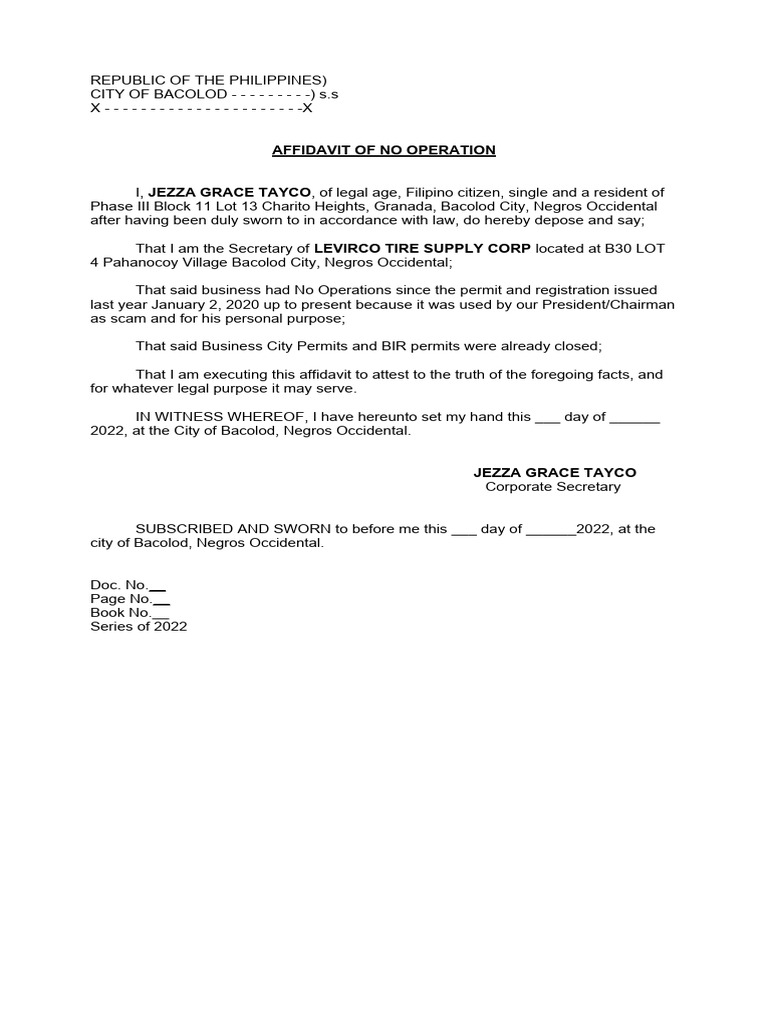 REPUBLIC OF THE PHILIPPINES)
CITY OF BACOLOD - - - - - - - - -) s.s
X - - - - - - - - - - - - - - - - - - - - - -X

AFFIDAVIT OF NO OPERATION

I, JEZZA GRACE TAYCO, of legal age, Filipino citizen, single and a resident of Phase III Block 11 Lot 13 Charito Heights, Granada, Bacolod City, Negros Occidental after having been duly sworn to in accordance with law, do hereby depose and say;

That I am the Secretary of LEVIRCO TIRE SUPPLY CORP located at B30 LOT 4 Pahanocoy Village Bacolod City, Negros Occidental;

That said business had No Operations since the permit and registration issued last year January 2, 2020 up to present because it was used by our President/Chairman as scam and for his personal purpose;

That said Business City Permits and BIR permits were already closed;

That I am executing this affidavit to attest to the truth of the foregoing facts, and for whatever legal purpose it may serve.

IN WITNESS WHEREOF, I have hereunto set my hand this ___ day of ______ 2022, at the City of Bacolod, Negros Occidental.

JEZZA GRACE TAYCO
Corporate Secretary

SUBSCRIBED AND SWORN to before me this ___ day of ______2022, at the city of Bacolod, Negros Occidental.

Doc. No.__
Page No.__
Book No.__
Series of 2022